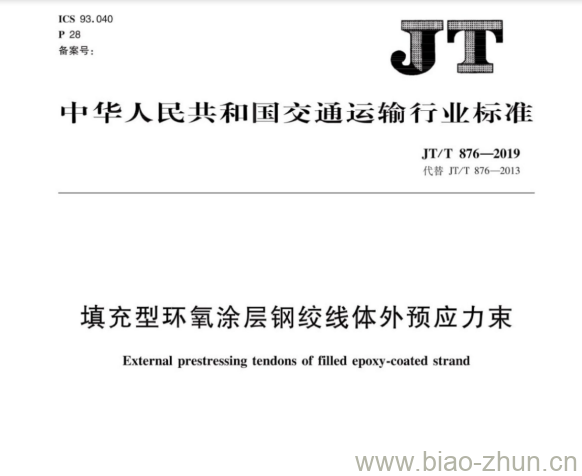 ICS 93.040
P 28
备案号:

JT

中华人民共和国交通运输行业标准

JT/T 876—2019
代替 JT/T 876—2013

填充型环氧涂层钢绞线体外预应力束

External prestressing tendons of filled epoxy-coated strand

www.biao-zhun.cn